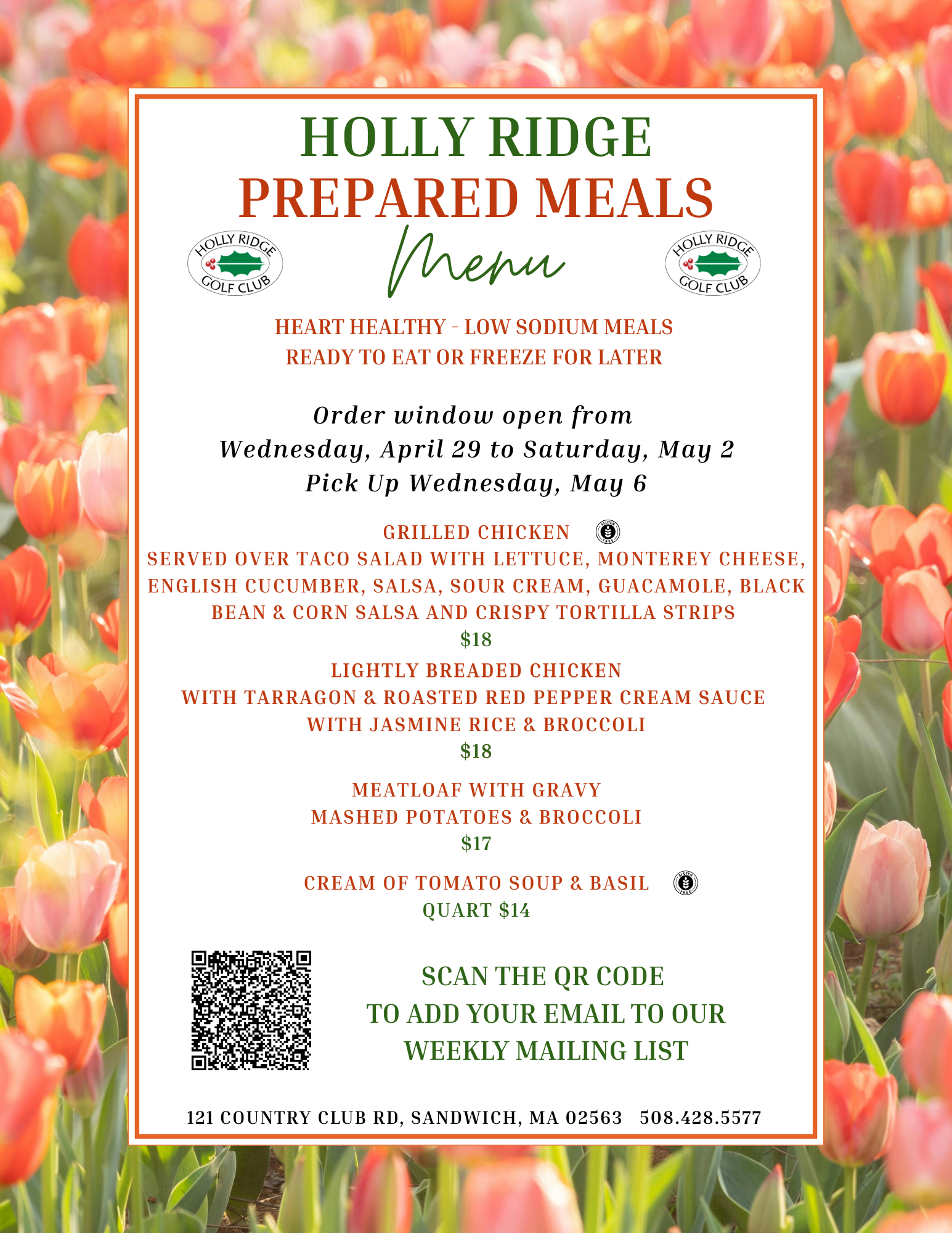 HOLLY RIDGE
PREPARED MEALS

HOLLY RIDGE GOLF CLUB

Menu

HOLLY RIDGE GOLF CLUB

HEART HEALTHY - LOW SODIUM MEALS
READY TO EAT OR FREEZE FOR LATER

Order window open from
Wednesday, April 29 to Saturday, May 2
Pick Up Wednesday, May 6

GRILLED CHICKEN
GLUTEN FREE
SERVED OVER TACO SALAD WITH LETTUCE, MONTEREY CHEESE, ENGLISH CUCUMBER, SALSA, SOUR CREAM, GUACAMOLE, BLACK BEAN & CORN SALSA AND CRISPY TORTILLA STRIPS
$18

LIGHTLY BREADED CHICKEN
WITH TARRAGON & ROASTED RED PEPPER CREAM SAUCE
WITH JASMINE RICE & BROCCOLI
$18

MEATLOAF WITH GRAVY
MASHED POTATOES & BROCCOLI
$17

CREAM OF TOMATO SOUP & BASIL
GLUTEN FREE
QUART $14

SCAN THE QR CODE
TO ADD YOUR EMAIL TO OUR
WEEKLY MAILING LIST

121 COUNTRY CLUB RD, SANDWICH, MA 02563 508.428.5577